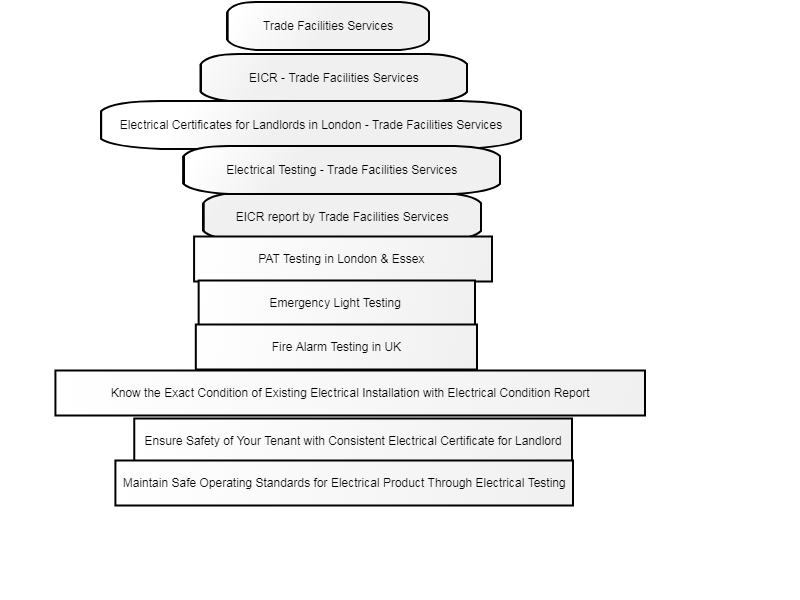 Trade Facilities Services

EICR - Trade Facilities Services

Electrical Certificates for Landlords in London - Trade Facilities Services

Electrical Testing - Trade Facilities Services

EICR report by Trade Facilities Services

PAT Testing in London & Essex

Emergency Light Testing

Fire Alarm Testing in UK

Know the Exact Condition of Existing Electrical Installation with Electrical Condition Report

Ensure Safety of Your Tenant with Consistent Electrical Certificate for Landlord

Maintain Safe Operating Standards for Electrical Product Through Electrical Testing